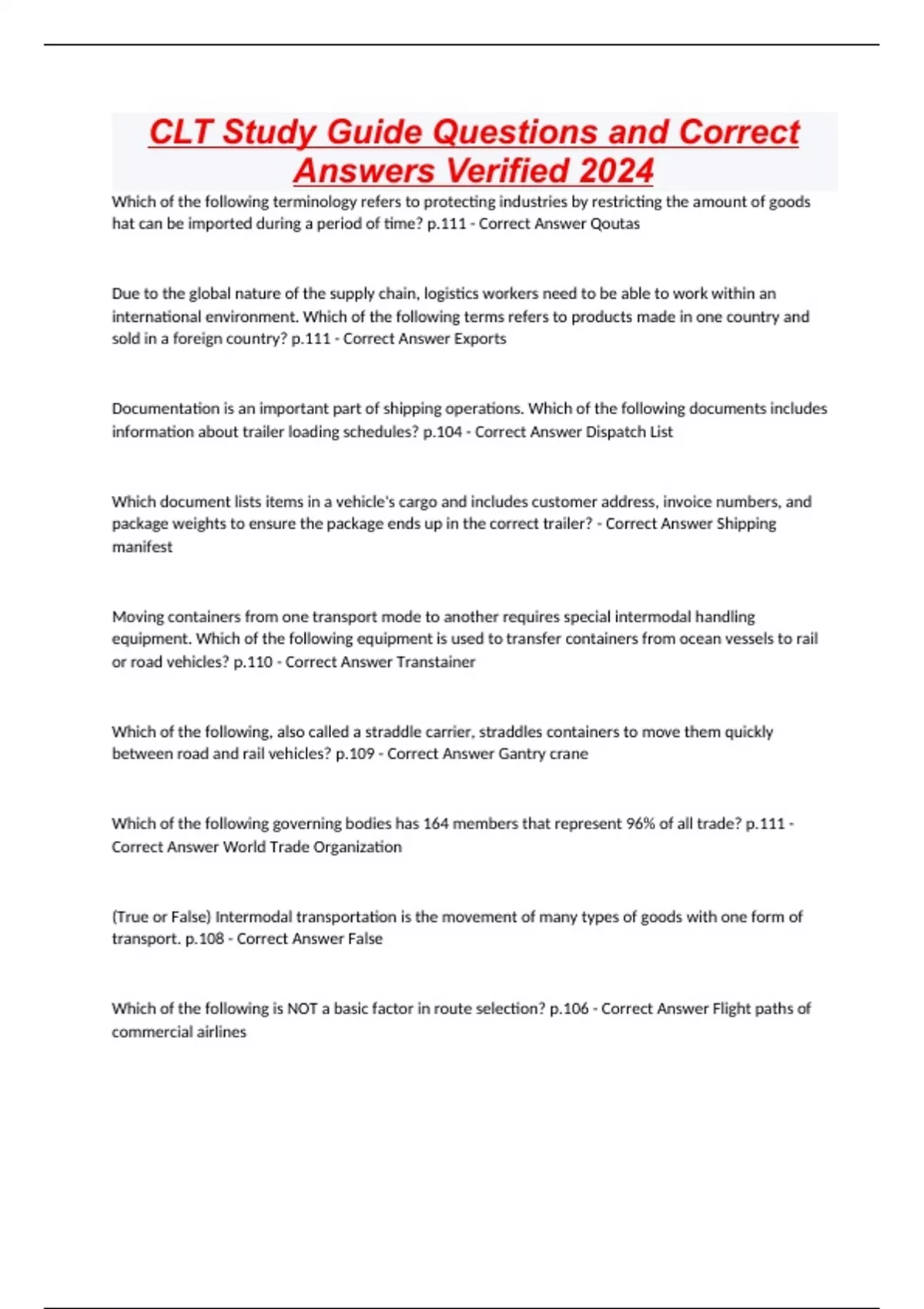 CLT Study Guide Questions and Correct Answers Verified 2024

Which of the following terminology refers to protecting industries by restricting the amount of goods hat can be imported during a period of time? p.111 - Correct Answer Qoutas

Due to the global nature of the supply chain, logistics workers need to be able to work within an international environment. Which of the following terms refers to products made in one country and sold in a foreign country? p.111 - Correct Answer Exports

Documentation is an important part of shipping operations. Which of the following documents includes information about trailer loading schedules? p.104 - Correct Answer Dispatch List

Which document lists items in a vehicle's cargo and includes customer address, invoice numbers, and package weights to ensure the package ends up in the correct trailer? - Correct Answer Shipping manifest

Moving containers from one transport mode to another requires special intermodal handling equipment. Which of the following equipment is used to transfer containers from ocean vessels to rail or road vehicles? p.110 - Correct Answer Transtainer

Which of the following, also called a straddle carrier, straddles containers to move them quickly between road and rail vehicles? p.109 - Correct Answer Gantry crane

Which of the following governing bodies has 164 members that represent 96% of all trade? p.111 - Correct Answer World Trade Organization

(True or False) Intermodal transportation is the movement of many types of goods with one form of transport. p.108 - Correct Answer False

Which of the following is NOT a basic factor in route selection? p.106 - Correct Answer Flight paths of commercial airlines